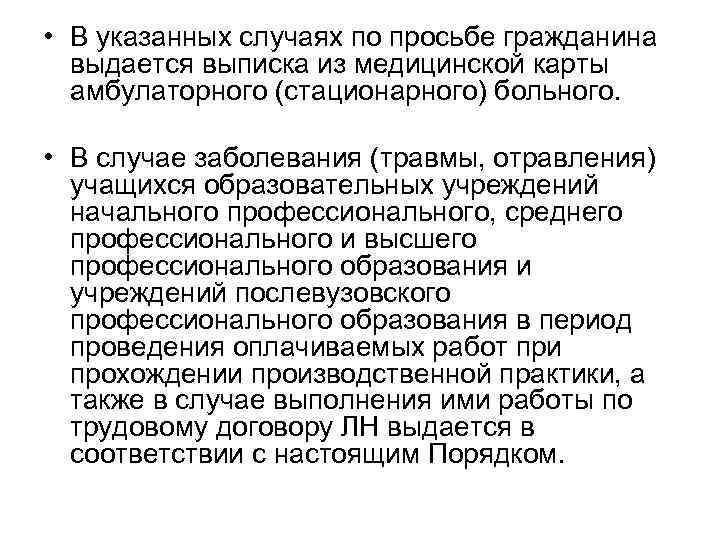 • В указанных случаях по просьбе гражданина выдается выписка из медицинской карты амбулаторного (стационарного) больного.

• В случае заболевания (травмы, отравления) учащихся образовательных учреждений начального профессионального, среднего профессионального и высшего профессионального образования и учреждений послевузовского профессионального образования в период проведения оплачиваемых работ при прохождении производственной практики, а также в случае выполнения ими работы по трудовому договору ЛН выдается в соответствии с настоящим Порядком.